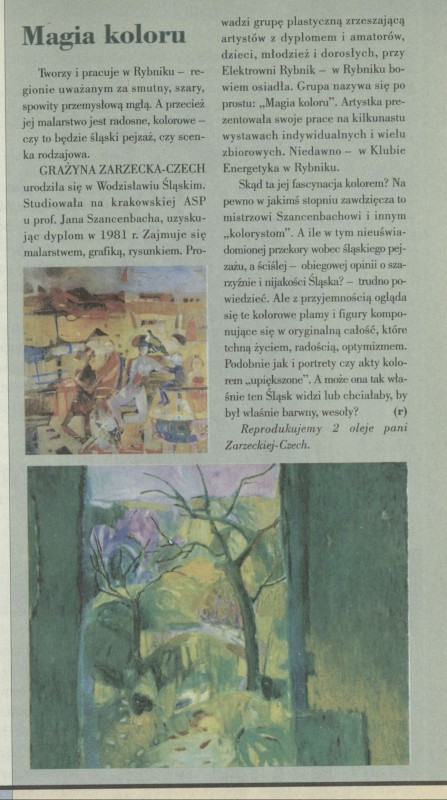 Magia koloru

Tworzy i pracuje w Rybniku – regionie uważanym za smutny, szary, spowity przemysłową mgłą. A przecież jej malarstwo jest radosne, kolorowe – czy to będzie śląski pejzaż, czy scenka rodzajowa.

GRAŻYNA ZARZECKA-CZECH urodziła się w Wodzisławiu Śląskim. Studiowała na krakowskiej ASP u prof. Jana Szancenbacha, uzyskując dyplom w 1981 r. Zajmuje się malarstwem, grafiką, rysunkiem. Prowadzi grupę plastyczną zrzeszającą artystów z dyplomem i amatorów, dzieci, młodzież i dorosłych, przy Elektrowni Rybnik – w Rybniku bowiem osiadła. Grupa nazywa się po prostu: „Magia koloru". Artystka prezentowała swoje prace na kilkunastu wystawach indywidualnych i wielu zbiorowych. Niedawno – w Klubie Energetyka w Rybniku.

Skąd ta jej fascynacja kolorem? Na pewno w jakimś stopniu zawdzięcza to mistrzowi Szancenbachowi i innym „kolorystom". A ile w tym nieuświadomionej przekory wobec śląskiego pejzażu, a ściślej – obiegowej opinii o szarzyźnie i nijakości Śląska? – trudno powiedzieć. Ale z przyjemnością ogląda się te kolorowe plamy i figury komponujące się w oryginalną całość, które tchną życiem, radością, optymizmem. Podobnie jak i portrety czy akty kolorem „upiększone". A może ona tak właśnie ten Śląsk widzi lub chciałaby, by był właśnie barwny, wesoły? (r)

Reprodukujemy 2 oleje pani Zarzeckiej-Czech.